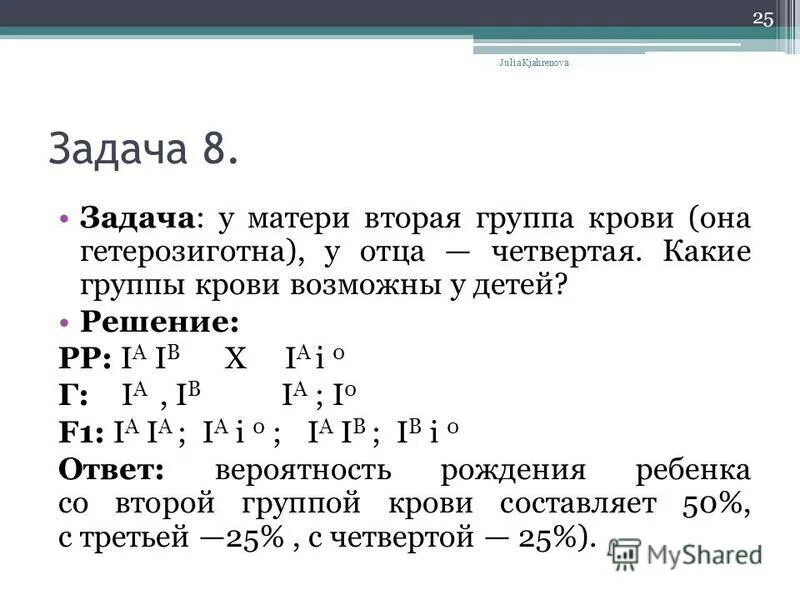 25

JuliaKjahrenova

Задача 8.

• **Задача**: у матери вторая группа крови (она гетерозиготна), у отца — четвертая. Какие группы крови возможны у детей?

• **Решение:**

**РР:** $I^A I^B$ X $I^A i^o$

**Г:** $I^A$ , $I^B$ $I^A$ ; $I^o$

**F1:** $I^A I^A$ ; $I^A i^o$ ; $I^A I^B$ ; $I^B i^o$

**Ответ:** вероятность рождения ребенка со второй группой крови составляет 50%, с третьей —25% , с четвертой — 25%).

MyShared